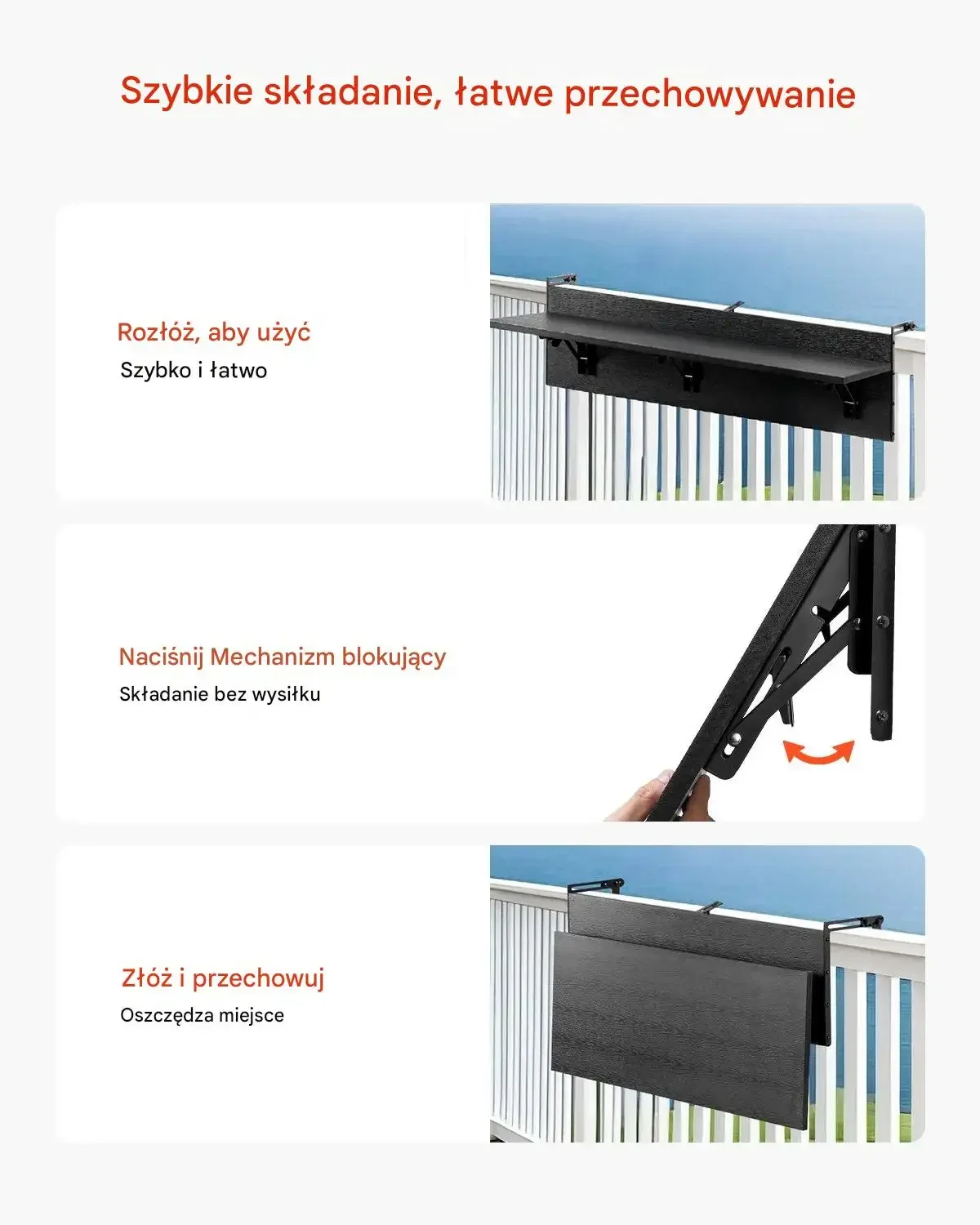 Szybkie składanie, łatwe przechowywanie

Rozłóż, aby użyć
Szybko i łatwo

Naciśnij Mechanizm blokujący
Składanie bez wysiłku

Złóż i przechowuj
Oszczędza miejsce